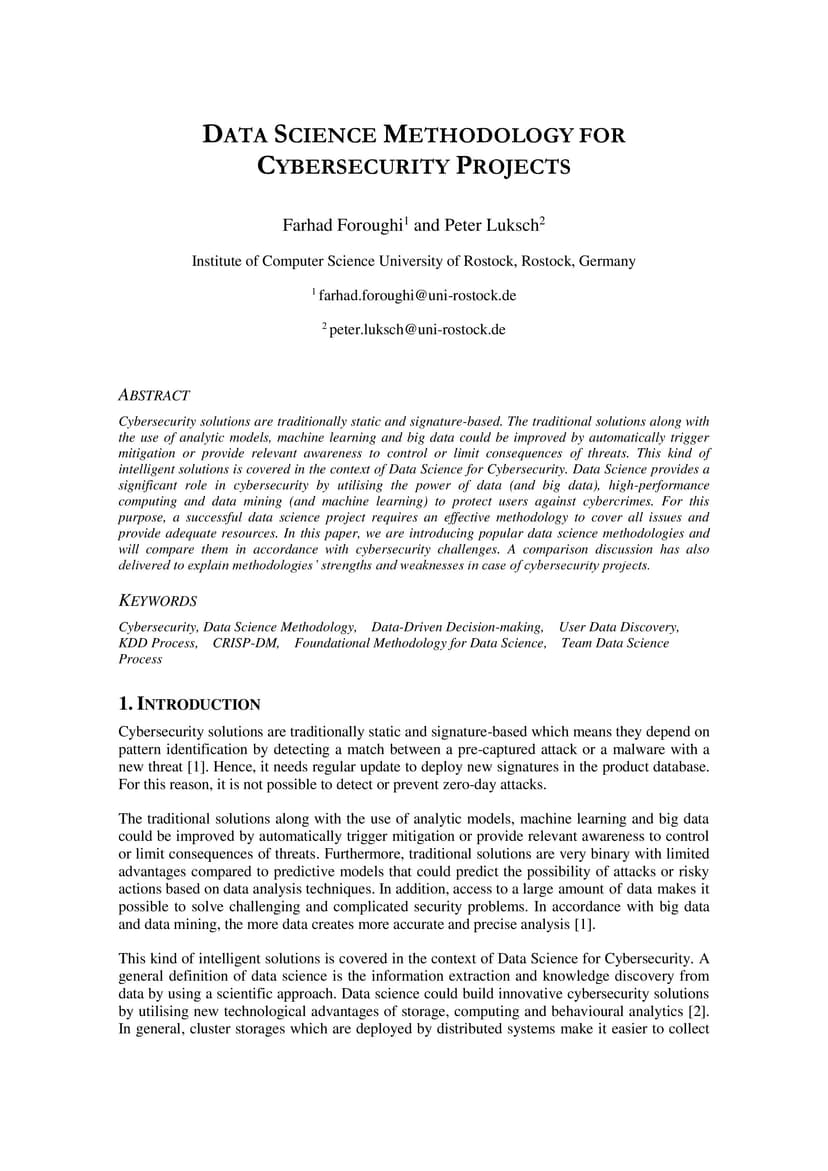 DATA SCIENCE METHODOLOGY FOR CYBERSECURITY PROJECTS

Farhad Foroughi$^1$ and Peter Luksch$^2$

Institute of Computer Science University of Rostock, Rostock, Germany

$^1$ farhad.foroughi@uni-rostock.de

$^2$ peter.luksch@uni-rostock.de

ABSTRACT

Cybersecurity solutions are traditionally static and signature-based. The traditional solutions along with the use of analytic models, machine learning and big data could be improved by automatically trigger mitigation or provide relevant awareness to control or limit consequences of threats. This kind of intelligent solutions is covered in the context of Data Science for Cybersecurity. Data Science provides a significant role in cybersecurity by utilising the power of data (and big data), high-performance computing and data mining (and machine learning) to protect users against cybercrimes. For this purpose, a successful data science project requires an effective methodology to cover all issues and provide adequate resources. In this paper, we are introducing popular data science methodologies and will compare them in accordance with cybersecurity challenges. A comparison discussion has also delivered to explain methodologies' strengths and weaknesses in case of cybersecurity projects.

KEYWORDS

Cybersecurity, Data Science Methodology, Data-Driven Decision-making, User Data Discovery, KDD Process, CRISP-DM, Foundational Methodology for Data Science, Team Data Science Process

1. INTRODUCTION

Cybersecurity solutions are traditionally static and signature-based which means they depend on pattern identification by detecting a match between a pre-captured attack or a malware with a new threat [1]. Hence, it needs regular update to deploy new signatures in the product database. For this reason, it is not possible to detect or prevent zero-day attacks.

The traditional solutions along with the use of analytic models, machine learning and big data could be improved by automatically trigger mitigation or provide relevant awareness to control or limit consequences of threats. Furthermore, traditional solutions are very binary with limited advantages compared to predictive models that could predict the possibility of attacks or risky actions based on data analysis techniques. In addition, access to a large amount of data makes it possible to solve challenging and complicated security problems. In accordance with big data and data mining, the more data creates more accurate and precise analysis [1].

This kind of intelligent solutions is covered in the context of Data Science for Cybersecurity. A general definition of data science is the information extraction and knowledge discovery from data by using a scientific approach. Data science could build innovative cybersecurity solutions by utilising new technological advantages of storage, computing and behavioural analytics [2]. In general, cluster storages which are deployed by distributed systems make it easier to collect